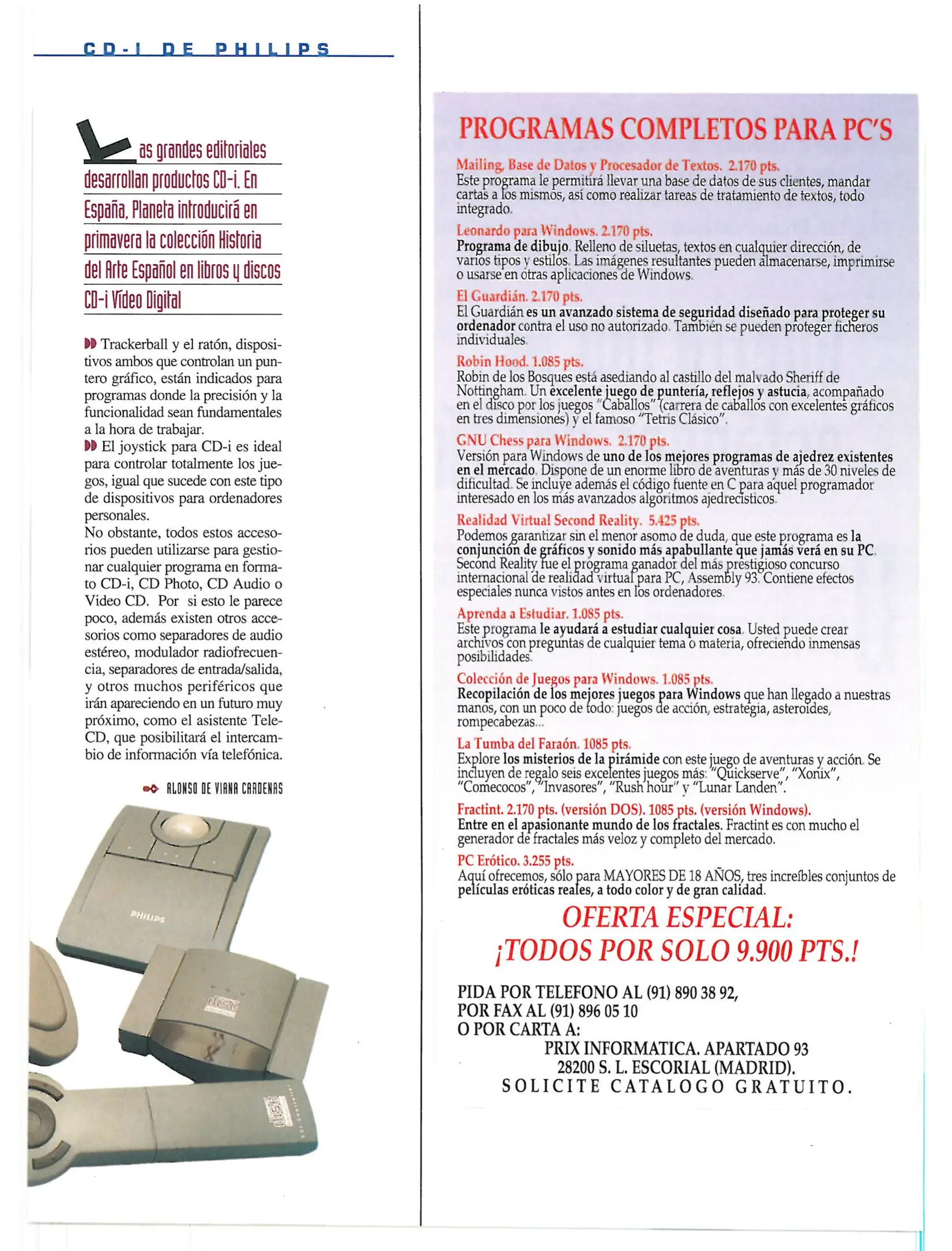 CD-I DE PHILIPS

Las grandes editoriales desarrollan productos CD-i. En España, Planeta introducirá en primavera la colección Historia del Arte Español en libros y discos CD-i Vídeo Digital

Trackerball y el ratón, dispositivos ambos que controlan un puntero gráfico, están indicados para programas donde la precisión y la funcionalidad sean fundamentales a la hora de trabajar.

El joystick para CD-i es ideal para controlar totalmente los juegos, igual que sucede con este tipo de dispositivos para ordenadores personales.

No obstante, todos estos accesorios pueden utilizarse para gestionar cualquier programa en formato CD-i, CD Photo, CD Audio o Video CD. Por si esto le parece poco, además existen otros accesorios como separadores de audio estéreo, modulador radiofrecuencia, separadores de entrada/salida, y otros muchos periféricos que irán apareciendo en un futuro muy próximo, como el asistente Tele-CD, que posibilitará el intercambio de información vía telefónica.

ALONSO DE VIANA CARDENAS

PHILIPS

PROGRAMAS COMPLETOS PARA PC'S

Mailing, Base de Datos y Procesador de Textos. 2.170 pts.
Este programa le permitirá llevar una base de datos de sus clientes, mandar cartas a los mismos, así como realizar tareas de tratamiento de textos, todo integrado.

Leonardo para Windows. 2.170 pts.
Programa de dibujo. Relleno de siluetas, textos en cualquier dirección, de varios tipos y estilos. Las imágenes resultantes pueden almacenarse, imprimirse o usarse en otras aplicaciones de Windows.

El Guardián. 2.170 pts.
El Guardián es un avanzado sistema de seguridad diseñado para proteger su ordenador contra el uso no autorizado. También se pueden proteger ficheros individuales.

Robin Hood. 1.085 pts.
Robin de los Bosques está asediando al castillo del malvado Sheriff de Nottingham. Un excelente juego de puntería, reflejos y astucia, acompañado en el disco por los juegos "Caballos" (carrera de caballos con excelentes gráficos en tres dimensiones) y el famoso "Tetris Clásico".

GNU Chess para Windows. 2.170 pts.
Versión para Windows de uno de los mejores programas de ajedrez existentes en el mercado. Dispone de un enorme libro de aventuras y más de 30 niveles de dificultad. Se incluye además el código fuente en C para aquel programador interesado en los más avanzados algoritmos ajedrecísticos.

Realidad Virtual Second Reality. 5.425 pts.
Podemos garantizar sin el menor asomo de duda, que este programa es la conjunción de gráficos y sonido más apabullante que jamás verá en su PC. Second Reality fue el programa ganador del más prestigioso concurso internacional de realidad virtual para PC, Assembly 93. Contiene efectos especiales nunca vistos antes en los ordenadores.

Aprenda a Estudiar. 1.085 pts.
Este programa le ayudará a estudiar cualquier cosa. Usted puede crear archivos con preguntas de cualquier tema o materia, ofreciendo inmensas posibilidades.

Colección de Juegos para Windows. 1.085 pts.
Recopilación de los mejores juegos para Windows que han llegado a nuestras manos, con un poco de todo: juegos de acción, estrategia, asteroides, rompecabezas...

La Tumba del Faraón. 1085 pts.
Explore los misterios de la pirámide con este juego de aventuras y acción. Se incluyen de regalo seis excelentes juegos más: "Quickserve", "Xonix", "Comecocos", "Invasores", "Rush hour" y "Lunar Landen".

Fractint. 2.170 pts. (versión DOS). 1085 pts. (versión Windows).
Entre en el apasionante mundo de los fractales. Fractint es con mucho el generador de fractales más veloz y completo del mercado.

PC Erótico. 3.255 pts.
Aquí ofrecemos, sólo para MAYORES DE 18 AÑOS, tres increíbles conjuntos de películas eróticas reales, a todo color y de gran calidad.

OFERTA ESPECIAL:
¡TODOS POR SOLO 9.900 PTS.!

PIDA POR TELEFONO AL (91) 890 38 92,
POR FAX AL (91) 896 05 10
O POR CARTA A:
PRIX INFORMATICA. APARTADO 93
28200 S. L. ESCORIAL (MADRID).
SOLICITE CATALOGO GRATUITO.